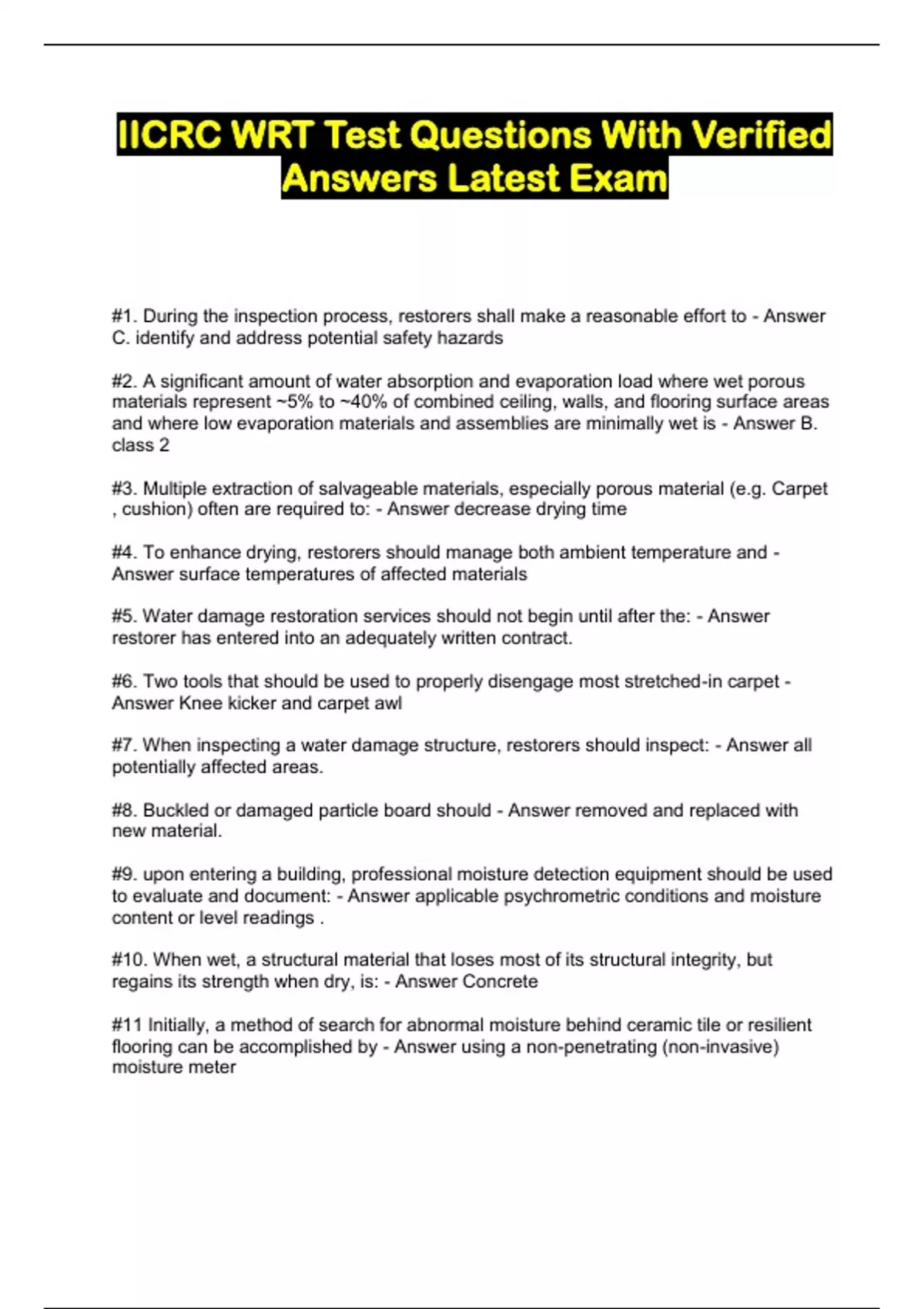 IICRC WRT Test Questions With Verified Answers Latest Exam

#1. During the inspection process, restorers shall make a reasonable effort to - Answer C. identify and address potential safety hazards

#2. A significant amount of water absorption and evaporation load where wet porous materials represent ~5% to ~40% of combined ceiling, walls, and flooring surface areas and where low evaporation materials and assemblies are minimally wet is - Answer B. class 2

#3. Multiple extraction of salvageable materials, especially porous material (e.g. Carpet , cushion) often are required to: - Answer decrease drying time

#4. To enhance drying, restorers should manage both ambient temperature and - Answer surface temperatures of affected materials

#5. Water damage restoration services should not begin until after the: - Answer restorer has entered into an adequately written contract.

#6. Two tools that should be used to properly disengage most stretched-in carpet - Answer Knee kicker and carpet awl

#7. When inspecting a water damage structure, restorers should inspect: - Answer all potentially affected areas.

#8. Buckled or damaged particle board should - Answer removed and replaced with new material.

#9. upon entering a building, professional moisture detection equipment should be used to evaluate and document: - Answer applicable psychrometric conditions and moisture content or level readings .

#10. When wet, a structural material that loses most of its structural integrity, but regains its strength when dry, is: - Answer Concrete

#11 Initially, a method of search for abnormal moisture behind ceramic tile or resilient flooring can be accomplished by - Answer using a non-penetrating (non-invasive) moisture meter